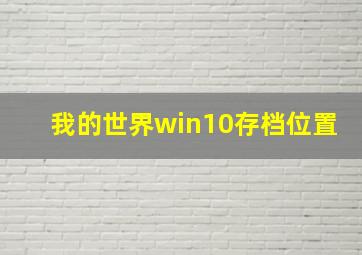 我的世界win10存档位置